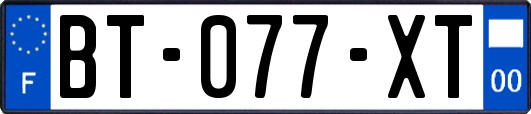 F
BT-077-XT
00